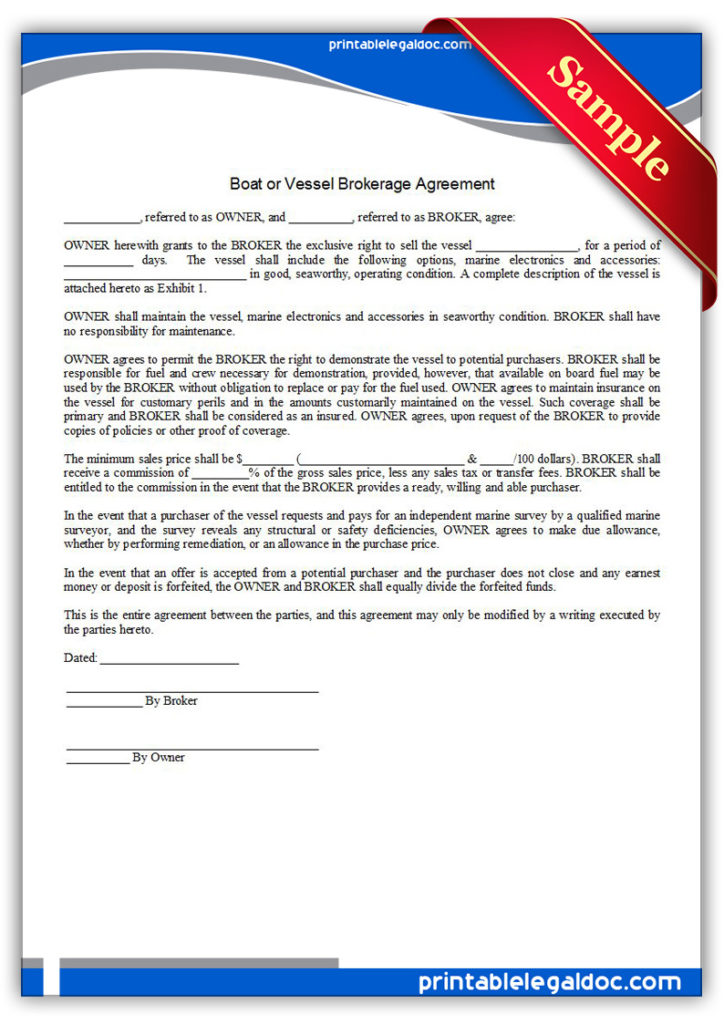 printablelegaldoc.com

Sample

Boat or Vessel Brokerage Agreement

____, referred to as OWNER, and ____, referred to as BROKER, agree:

OWNER herewith grants to the BROKER the exclusive right to sell the vessel ____, for a period of ____ days. The vessel shall include the following options, marine electronics and accessories: ____ in good, seaworthy, operating condition. A complete description of the vessel is attached hereto as Exhibit 1.

OWNER shall maintain the vessel, marine electronics and accessories in seaworthy condition. BROKER shall have no responsibility for maintenance.

OWNER agrees to permit the BROKER the right to demonstrate the vessel to potential purchasers. BROKER shall be responsible for fuel and crew necessary for demonstration, provided, however, that available on board fuel may be used by the BROKER without obligation to replace or pay for the fuel used. OWNER agrees to maintain insurance on the vessel for customary perils and in the amounts customarily maintained on the vessel. Such coverage shall be primary and BROKER shall be considered as an insured. OWNER agrees, upon request of the BROKER to provide copies of policies or other proof of coverage.

The minimum sales price shall be $____ (____ & ____/100 dollars). BROKER shall receive a commission of ____% of the gross sales price, less any sales tax or transfer fees. BROKER shall be entitled to the commission in the event that the BROKER provides a ready, willing and able purchaser.

In the event that a purchaser of the vessel requests and pays for an independent marine survey by a qualified marine surveyor, and the survey reveals any structural or safety deficiencies, OWNER agrees to make due allowance, whether by performing remediation, or an allowance in the purchase price.

In the event that an offer is accepted from a potential purchaser and the purchaser does not close and any earnest money or deposit is forfeited, the OWNER and BROKER shall equally divide the forfeited funds.

This is the entire agreement between the parties, and this agreement may only be modified by a writing executed by the parties hereto.

Dated: ____

____
____ By Broker

____
____ By Owner

printablelegaldoc.com